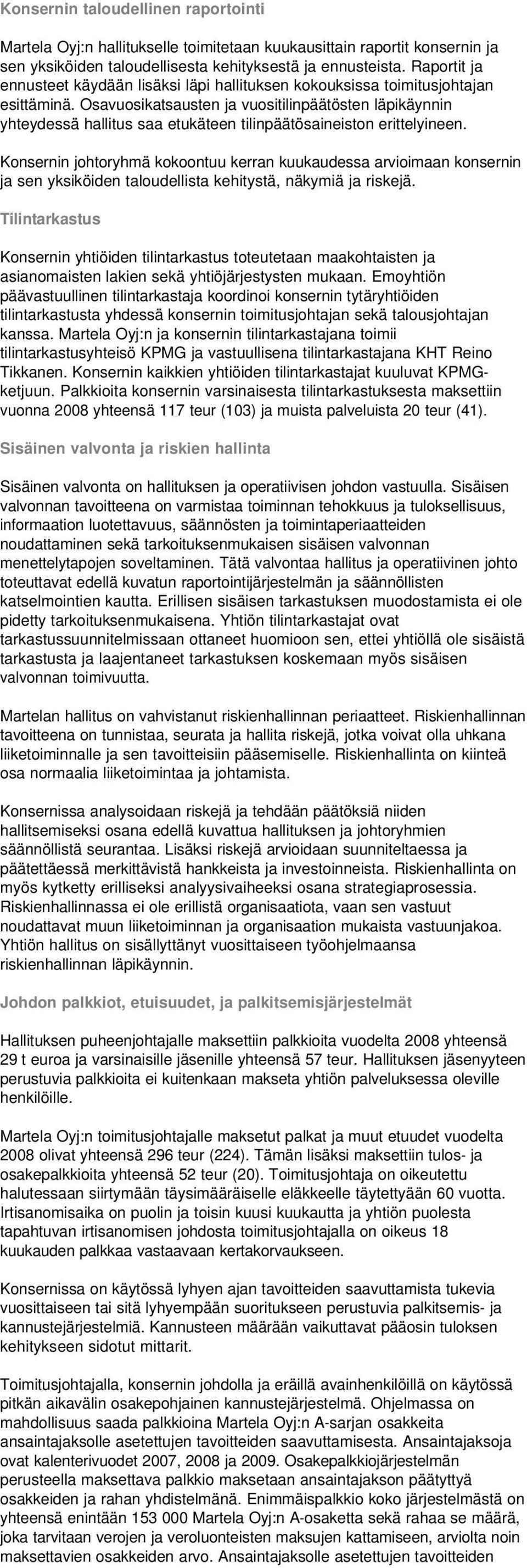 Konsernin taloudellinen raportointi

Martela Oyj:n hallitukselle toimitetaan kuukausittain raportit konsernin ja sen yksiköiden taloudellisesta kehityksestä ja ennusteista. Raportit ja ennusteet käydään lisäksi läpi hallituksen kokouksissa toimitusjohtajan esittäminä. Osavuosikatsausten ja vuositilinpäätösten läpikäynnin yhteydessä hallitus saa etukäteen tilinpäätösaineiston erittelyineen.

Konsernin johtoryhmä kokoontuu kerran kuukaudessa arvioimaan konsernin ja sen yksiköiden taloudellista kehitystä, näkymiä ja riskejä.

Tilintarkastus

Konsernin yhtiöiden tilintarkastus toteutetaan maakohtaisten ja asianomaisten lakien sekä yhtiöjärjestysten mukaan. Emoyhtiön päävastuullinen tilintarkastaja koordinoi konsernin tytäryhtiöiden tilintarkastusta yhdessä konsernin toimitusjohtajan sekä talousjohtajan kanssa. Martela Oyj:n ja konsernin tilintarkastajana toimii tilintarkastusyhteisö KPMG ja vastuullisena tilintarkastajana KHT Reino Tikkanen. Konsernin kaikkien yhtiöiden tilintarkastajat kuuluvat KPMG-ketjuun. Palkkioita konsernin varsinaisesta tilintarkastuksesta maksettiin vuonna 2008 yhteensä 117 teur (103) ja muista palveluista 20 teur (41).

Sisäinen valvonta ja riskien hallinta

Sisäinen valvonta on hallituksen ja operatiivisen johdon vastuulla. Sisäisen valvonnan tavoitteena on varmistaa toiminnan tehokkuus ja tuloksellisuus, informaation luotettavuus, säännösten ja toimintaperiaatteiden noudattaminen sekä tarkoituksenmukaisen sisäisen valvonnan menettelytapojen soveltaminen. Tätä valvontaa hallitus ja operatiivinen johto toteuttavat edellä kuvatun raportointijärjestelmän ja säännöllisten katselmointien kautta. Erillisen sisäisen tarkastuksen muodostamista ei ole pidetty tarkoituksenmukaisena. Yhtiön tilintarkastajat ovat tarkastussuunnitelmissaan ottaneet huomioon sen, ettei yhtiöllä ole sisäistä tarkastusta ja laajentaneet tarkastuksen koskemaan myös sisäisen valvonnan toimivuutta.

Martelan hallitus on vahvistanut riskienhallinnan periaatteet. Riskienhallinnan tavoitteena on tunnistaa, seurata ja hallita riskejä, jotka voivat olla uhkana liiketoiminnalle ja sen tavoitteisiin pääsemiselle. Riskienhallinta on kiinteä osa normaalia liiketoimintaa ja johtamista.

Konsernissa analysoidaan riskejä ja tehdään päätöksiä niiden hallitsemiseksi osana edellä kuvattua hallituksen ja johtoryhmien säännöllistä seurantaa. Lisäksi riskejä arvioidaan suunniteltaessa ja päätettäessä merkittävistä hankkeista ja investoinneista. Riskienhallinta on myös kytketty erilliseksi analyysivaiheeksi osana strategiaprosessia. Riskienhallinnassa ei ole erillistä organisaatiota, vaan sen vastuut noudattavat muun liiketoiminnan ja organisaation mukaista vastuunjakoa. Yhtiön hallitus on sisällyttänyt vuosittaiseen työohjelmaansa riskienhallinnan läpikäynnin.

Johdon palkkiot, etuisuudet, ja palkitsemisjärjestelmät

Hallituksen puheenjohtajalle maksettiin palkkioita vuodelta 2008 yhteensä 29 t euroa ja varsinaisille jäsenille yhteensä 57 teur. Hallituksen jäsenyyteen perustuvia palkkioita ei kuitenkaan makseta yhtiön palveluksessa oleville henkilöille.

Martela Oyj:n toimitusjohtajalle maksetut palkat ja muut etuudet vuodelta 2008 olivat yhteensä 296 teur (224). Tämän lisäksi maksettiin tulos- ja osakepalkkioita yhteensä 52 teur (20). Toimitusjohtaja on oikeutettu halutessaan siirtymään täysimääräiselle eläkkeelle täytettyään 60 vuotta. Irtisanomisaika on puolin ja toisin kuusi kuukautta ja yhtiön puolesta tapahtuvan irtisanomisen johdosta toimitusjohtajalla on oikeus 18 kuukauden palkkaa vastaavaan kertakorvaukseen.

Konsernissa on käytössä lyhyen ajan tavoitteiden saavuttamista tukevia vuosittaiseen tai sitä lyhyempään suoritukseen perustuvia palkitsemis- ja kannustejärjestelmiä. Kannusteen määrään vaikuttavat pääosin tuloksen kehitykseen sidotut mittarit.

Toimitusjohtajalla, konsernin johdolla ja eräillä avainhenkilöillä on käytössä pitkän aikavälin osakepohjainen kannustejärjestelmä. Ohjelmassa on mahdollisuus saada palkkioina Martela Oyj:n A-sarjan osakkeita ansaintajaksolle asetettujen tavoitteiden saavuttamisesta. Ansaintajaksoja ovat kalenterivuodet 2007, 2008 ja 2009. Osakepalkkiojärjestelmän perusteella maksettava palkkio maksetaan ansaintajakson päätyttyä osakkeiden ja rahan yhdistelmänä. Enimmäispalkkio koko järjestelmästä on yhteensä enintään 153 000 Martela Oyj:n A-osaketta sekä rahaa se määrä, joka tarvitaan verojen ja veroluonteisten maksujen kattamiseen, arviolta noin maksettavien osakkeiden arvo. Ansaintajaksolle asetettujen tavoitteiden